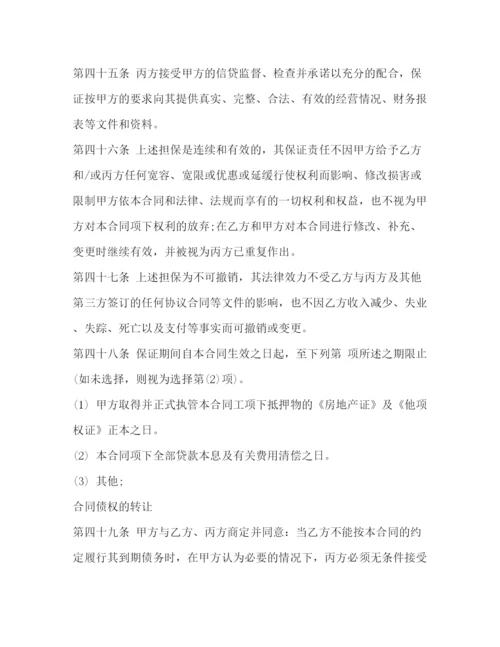 第四十五条 丙方接受甲方的信贷监督、检查并承诺以充分的配合，保证按甲方的要求向其提供真实、完整、合法、有效的经营情况、财务报表等文件和资料。

第四十六条 上述担保是连续和有效的，其保证责任不因甲方给予乙方和/或丙方任何宽容、宽限或优惠或延缓行使权利而影响、修改损害或限制甲方依本合同和法律、法规而享有的一切权利和权益，也不视为甲方对本合同项下权利的放弃;在乙方和甲方对本合同进行修改、补充、变更时继续有效，并被视为丙方已重复作出。

第四十七条 上述担保为不可撤销，其法律效力不受乙方与丙方及其他第三方签订的任何协议合同等文件的影响，也不因乙方收入减少、失业、失踪、死亡以及支付等事实而可撤销或变更。

第四十八条 保证期间自本合同生效之日起，至下列第 项所述之期限止(如未选择，则视为选择第(2)项)。

(1) 甲方取得并正式执管本合同工项下抵押物的《房地产证》及《他项权证》正本之日。

(2) 本合同项下全部贷款本息及有关费用清偿之日。

(3) 其他：

合同债权的转让

第四十九条 甲方与乙方、丙方商定并同意：当乙方不能按本合同的约定履行其到期债务时，在甲方认为必要的情况下，丙方必须无条件接受